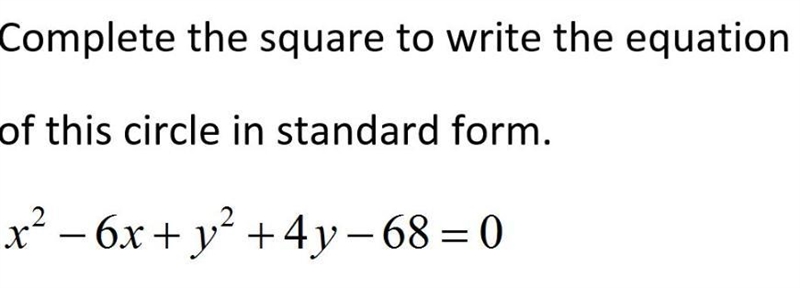 Complete the square to write the equation of this circle in standard form.

$x^2 - 6x + y^2 + 4y - 68 = 0$